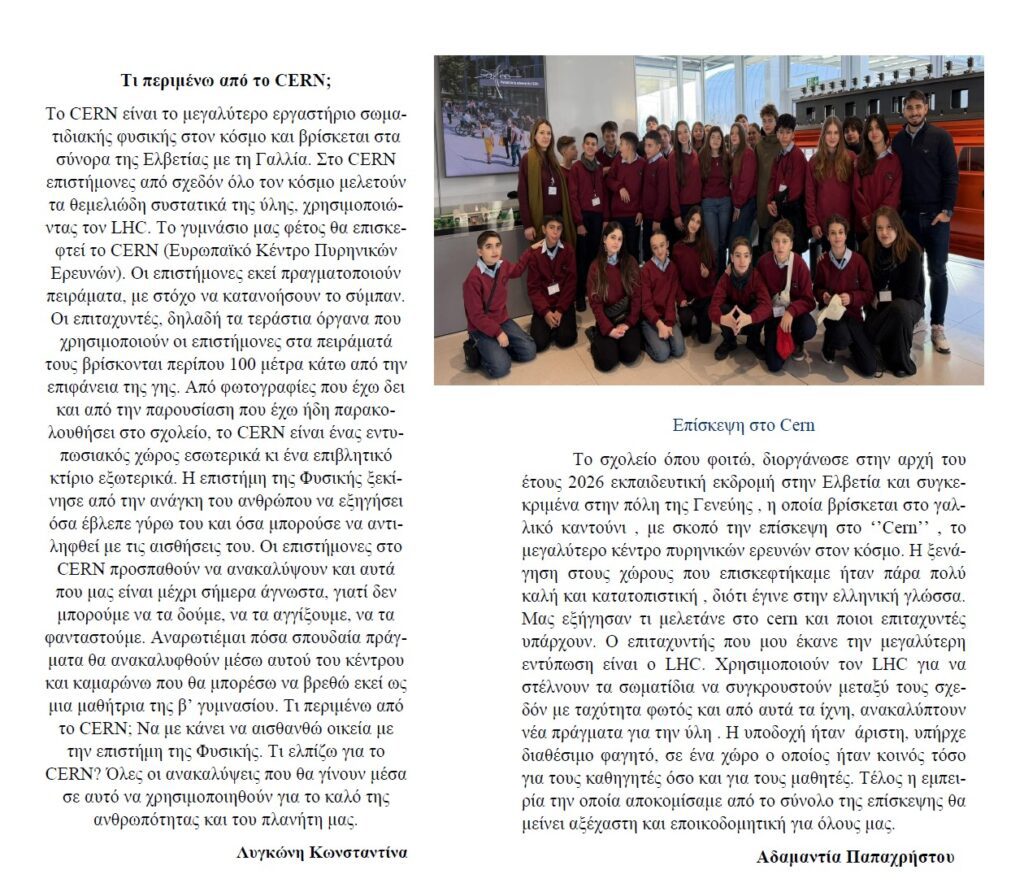 Τι περιμένω από το CERN;

Το CERN είναι το μεγαλύτερο εργαστήριο σωματιδιακής φυσικής στον κόσμο και βρίσκεται στα σύνορα της Ελβετίας με τη Γαλλία. Στο CERN επιστήμονες από σχεδόν όλο τον κόσμο μελετούν τα θεμελιώδη συστατικά της ύλης, χρησιμοποιώντας τον LHC. Το γυμνάσιο μας φέτος θα επισκεφτεί το CERN (Ευρωπαϊκό Κέντρο Πυρηνικών Ερευνών). Οι επιστήμονες εκεί πραγματοποιούν πειράματα, με στόχο να κατανοήσουν το σύμπαν. Οι επιταχυντές, δηλαδή τα τεράστια όργανα που χρησιμοποιούν οι επιστήμονες στα πειράματά τους βρίσκονται περίπου 100 μέτρα κάτω από την επιφάνεια της γης. Από φωτογραφίες που έχω δει και από την παρουσίαση που έχω ήδη παρακολουθήσει στο σχολείο, το CERN είναι ένας εντυπωσιακός χώρος εσωτερικά κι ένα επιβλητικό κτίριο εξωτερικά. Η επιστήμη της Φυσικής ξεκίνησε από την ανάγκη του ανθρώπου να εξηγήσει όσα έβλεπε γύρω του και όσα μπορούσε να αντιληφθεί με τις αισθήσεις του. Οι επιστήμονες στο CERN προσπαθούν να ανακαλύψουν και αυτά που μας είναι μέχρι σήμερα άγνωστα, γιατί δεν μπορούμε να τα δούμε, να τα αγγίξουμε, να τα φανταστούμε. Αναρωτιέμαι πόσα σπουδαία πράγματα θα ανακαλυφθούν μέσω αυτού του κέντρου και καμαρώνω που θα μπορέσω να βρεθώ εκεί ως μια μαθήτρια της β' γυμνασίου. Τι περιμένω από το CERN; Να με κάνει να αισθανθώ οικεία με την επιστήμη της Φυσικής. Τι ελπίζω για το CERN? Όλες οι ανακαλύψεις που θα γίνουν μέσα σε αυτό να χρησιμοποιηθούν για το καλό της ανθρωπότητας και του πλανήτη μας.

Λυγκώνη Κωνσταντίνα

Επίσκεψη στο Cern

Το σχολείο όπου φοιτώ, διοργάνωσε στην αρχή του έτους 2026 εκπαιδευτική εκδρομή στην Ελβετία και συγκεκριμένα στην πόλη της Γενεύης , η οποία βρίσκεται στο γαλλικό καντούνι , με σκοπό την επίσκεψη στο ''Cern'' , το μεγαλύτερο κέντρο πυρηνικών ερευνών στον κόσμο. Η ξενάγηση στους χώρους που επισκεφτήκαμε ήταν πάρα πολύ καλή και κατατοπιστική , διότι έγινε στην ελληνική γλώσσα. Μας εξήγησαν τι μελετάνε στο cern και ποιοι επιταχυντές υπάρχουν. Ο επιταχυντής που μου έκανε την μεγαλύτερη εντύπωση είναι ο LHC. Χρησιμοποιούν τον LHC για να στέλνουν τα σωματίδια να συγκρουστούν μεταξύ τους σχεδόν με ταχύτητα φωτός και από αυτά τα ίχνη, ανακαλύπτουν νέα πράγματα για την ύλη . Η υποδοχή ήταν άριστη, υπήρχε διαθέσιμο φαγητό, σε ένα χώρο ο οποίος ήταν κοινός τόσο για τους καθηγητές όσο και για τους μαθητές. Τέλος η εμπειρία την οποία αποκομίσαμε από το σύνολο της επίσκεψης θα μείνει αξέχαστη και εποικοδομητική για όλους μας.

Αδαμαντία Παπαχρήστου